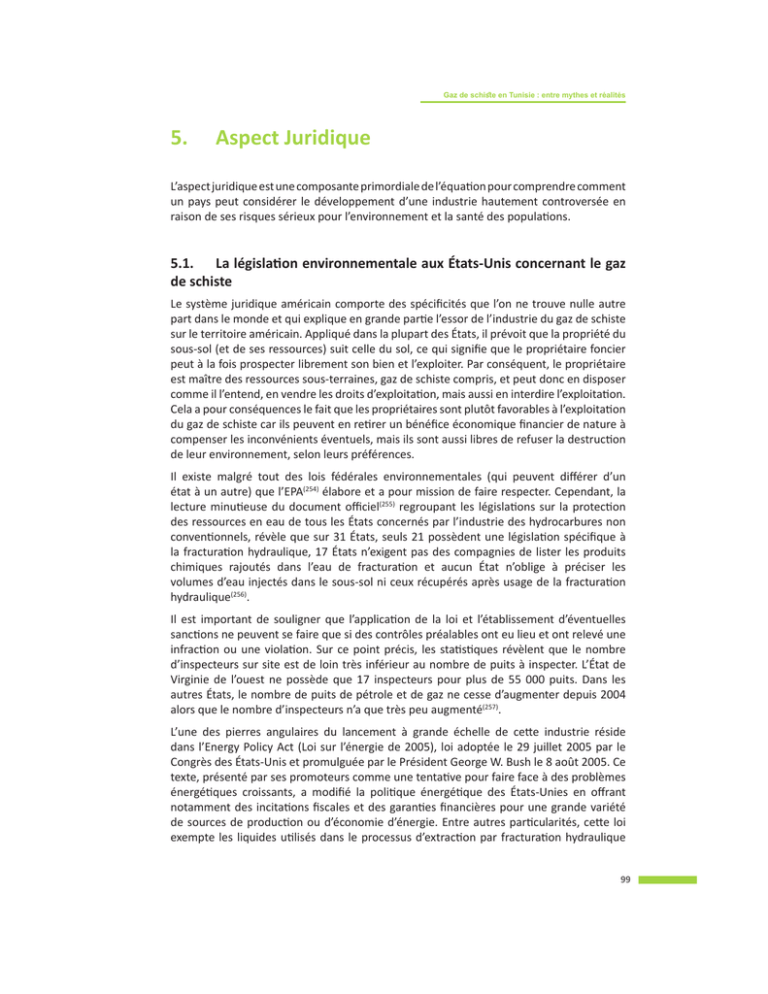 Gaz de schiste en Tunisie : entre mythes et réalités

5. Aspect Juridique

L'aspect juridique est une composante primordiale de l'équation pour comprendre comment un pays peut considérer le développement d'une industrie hautement controversée en raison de ses risques sérieux pour l'environnement et la santé des populations.

5.1. La législation environnementale aux États-Unis concernant le gaz de schiste

Le système juridique américain comporte des spécificités que l'on ne trouve nulle autre part dans le monde et qui explique en grande partie l'essor de l'industrie du gaz de schiste sur le territoire américain. Appliqué dans la plupart des États, il prévoit que la propriété du sous-sol (et de ses ressources) suit celle du sol, ce qui signifie que le propriétaire foncier peut à la fois prospecter librement son bien et l'exploiter. Par conséquent, le propriétaire est maître des ressources sous-terraines, gaz de schiste compris, et peut donc en disposer comme il l'entend, en vendre les droits d'exploitation, mais aussi en interdire l'exploitation. Cela a pour conséquences le fait que les propriétaires sont plutôt favorables à l'exploitation du gaz de schiste car ils peuvent en retirer un bénéfice économique financier de nature à compenser les inconvénients éventuels, mais ils sont aussi libres de refuser la destruction de leur environnement, selon leurs préférences.

Il existe malgré tout des lois fédérales environnementales (qui peuvent différer d'un état à un autre) que l'EPA$^{(254)}$ élabore et a pour mission de faire respecter. Cependant, la lecture minutieuse du document officiel$^{(255)}$ regroupant les législations sur la protection des ressources en eau de tous les États concernés par l'industrie des hydrocarbures non conventionnels, révèle que sur 31 États, seuls 21 possèdent une législation spécifique à la fracturation hydraulique, 17 États n'exigent pas des compagnies de lister les produits chimiques rajoutés dans l'eau de fracturation et aucun État n'oblige à préciser les volumes d'eau injectés dans le sous-sol ni ceux récupérés après usage de la fracturation hydraulique$^{(256)}$.

Il est important de souligner que l'application de la loi et l'établissement d'éventuelles sanctions ne peuvent se faire que si des contrôles préalables ont eu lieu et ont relevé une infraction ou une violation. Sur ce point précis, les statistiques révèlent que le nombre d'inspecteurs sur site est de loin très inférieur au nombre de puits à inspecter. L'État de Virginie de l'ouest ne possède que 17 inspecteurs pour plus de 55 000 puits. Dans les autres États, le nombre de puits de pétrole et de gaz ne cesse d'augmenter depuis 2004 alors que le nombre d'inspecteurs n'a que très peu augmenté$^{(257)}$.

L'une des pierres angulaires du lancement à grande échelle de cette industrie réside dans l'Energy Policy Act (Loi sur l'énergie de 2005), loi adoptée le 29 juillet 2005 par le Congrès des États-Unis et promulguée par le Président George W. Bush le 8 août 2005. Ce texte, présenté par ses promoteurs comme une tentative pour faire face à des problèmes énergétiques croissants, a modifié la politique énergétique des États-Unies en offrant notamment des incitations fiscales et des garanties financières pour une grande variété de sources de production ou d'économie d'énergie. Entre autres particularités, cette loi exempte les liquides utilisés dans le processus d'extraction par fracturation hydraulique

99